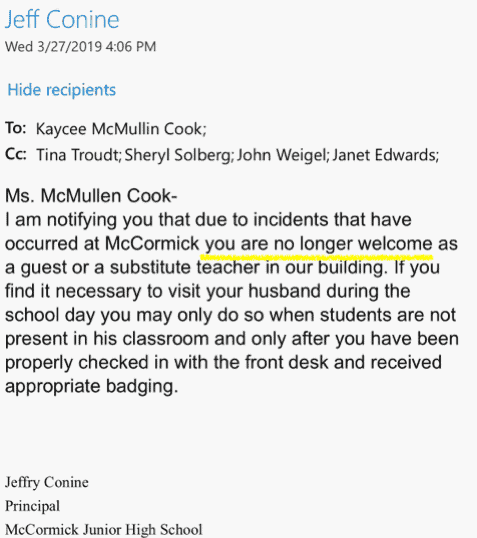 Jeff Conine
Wed 3/27/2019 4:06 PM

Hide recipients

To: Kaycee McMullin Cook;
Cc: Tina Troudt; Sheryl Solberg; John Weigel; Janet Edwards;

Ms. McMullen Cook-
I am notifying you that due to incidents that have occurred at McCormick you are no longer welcome as a guest or a substitute teacher in our building. If you find it necessary to visit your husband during the school day you may only do so when students are not present in his classroom and only after you have been properly checked in with the front desk and received appropriate badging.

Jeffry Conine
Principal
McCormick Junior High School